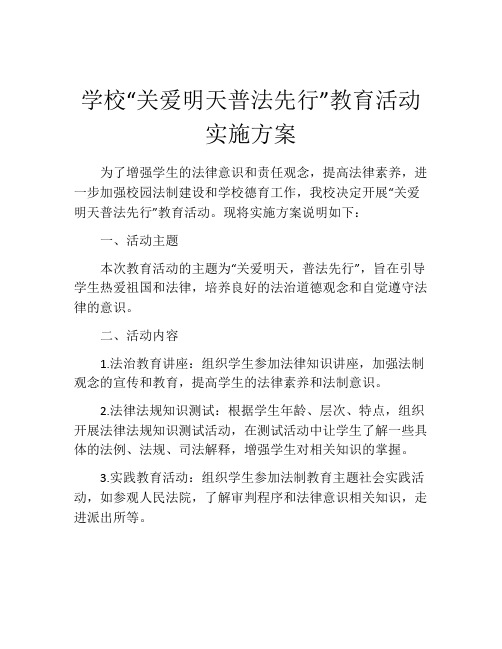 学校“关爱明天普法先行”教育活动实施方案

为了增强学生的法律意识和责任观念，提高法律素养，进一步加强校园法制建设和学校德育工作，我校决定开展“关爱明天普法先行”教育活动。现将实施方案说明如下：

一、活动主题

本次教育活动的主题为“关爱明天，普法先行”，旨在引导学生热爱祖国和法律，培养良好的法治道德观念和自觉遵守法律的意识。

二、活动内容

1.法治教育讲座：组织学生参加法律知识讲座，加强法制观念的宣传和教育，提高学生的法律素养和法制意识。

2.法律法规知识测试：根据学生年龄、层次、特点，组织开展法律法规知识测试活动，在测试活动中让学生了解一些具体的法例、法规、司法解释，增强学生对相关知识的掌握。

3.实践教育活动：组织学生参加法制教育主题社会实践活动，如参观人民法院，了解审判程序和法律意识相关知识，走进派出所等。